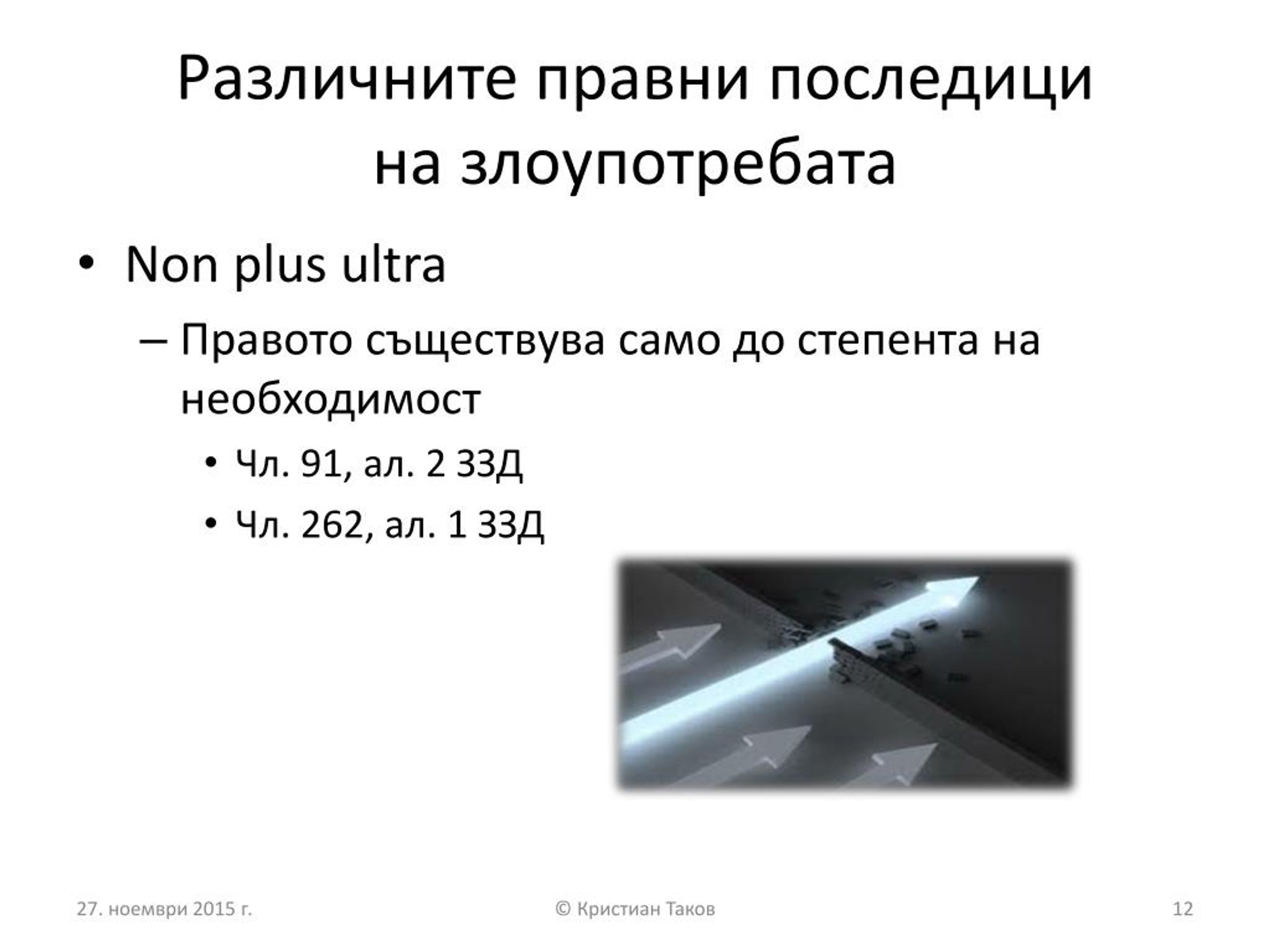 Различните правни последици на злоупотребата

• Non plus ultra

– Правото съществува само до степента на необходимост

• Чл. 91, ал. 2 ЗЗД

• Чл. 262, ал. 1 ЗЗД

27. ноември 2015 г.

© Кристиан Таков

12